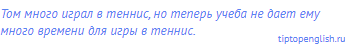 Том много играл в теннис, но теперь учеба не дает ему много времени для игры в теннис.

tiptopenglish.ru